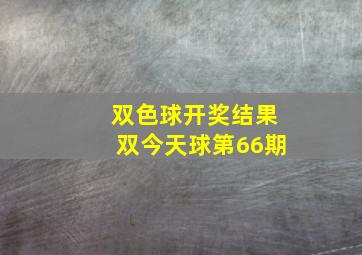 双色球开奖结果
双今天球第66期